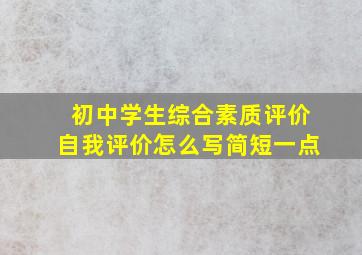 初中学生综合素质评价
自我评价怎么写简短一点